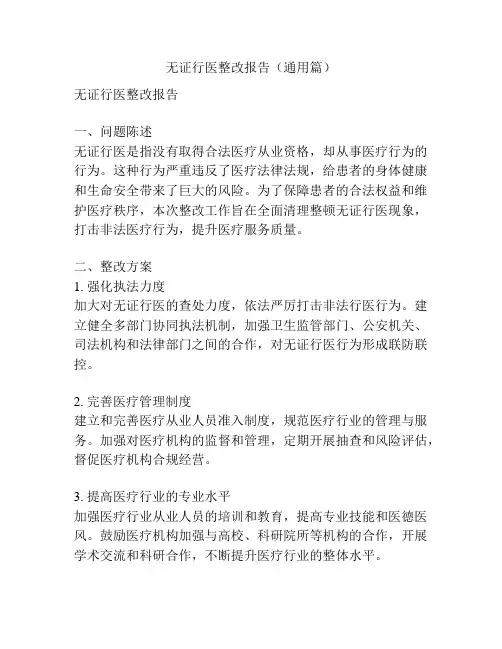 无证行医整改报告（通用篇）

无证行医整改报告

一、问题陈述
无证行医是指没有取得合法医疗从业资格，却从事医疗行为的行为。这种行为严重违反了医疗法律法规，给患者的身体健康和生命安全带来了巨大的风险。为了保障患者的合法权益和维护医疗秩序，本次整改工作旨在全面清理整顿无证行医现象，打击非法医疗行为，提升医疗服务质量。

二、整改方案
1. 强化执法力度
加大对无证行医的查处力度，依法严厉打击非法行医行为。建立健全多部门协同执法机制，加强卫生监管部门、公安机关、司法机构和法律部门之间的合作，对无证行医行为形成联防联控。

2. 完善医疗管理制度
建立和完善医疗从业人员准入制度，规范医疗行业的管理与服务。加强对医疗机构的监督和管理，定期开展抽查和风险评估，督促医疗机构合规经营。

3. 提高医疗行业的专业水平
加强医疗行业从业人员的培训和教育，提高专业技能和医德医风。鼓励医疗机构加强与高校、科研院所等机构的合作，开展学术交流和科研合作，不断提升医疗行业的整体水平。